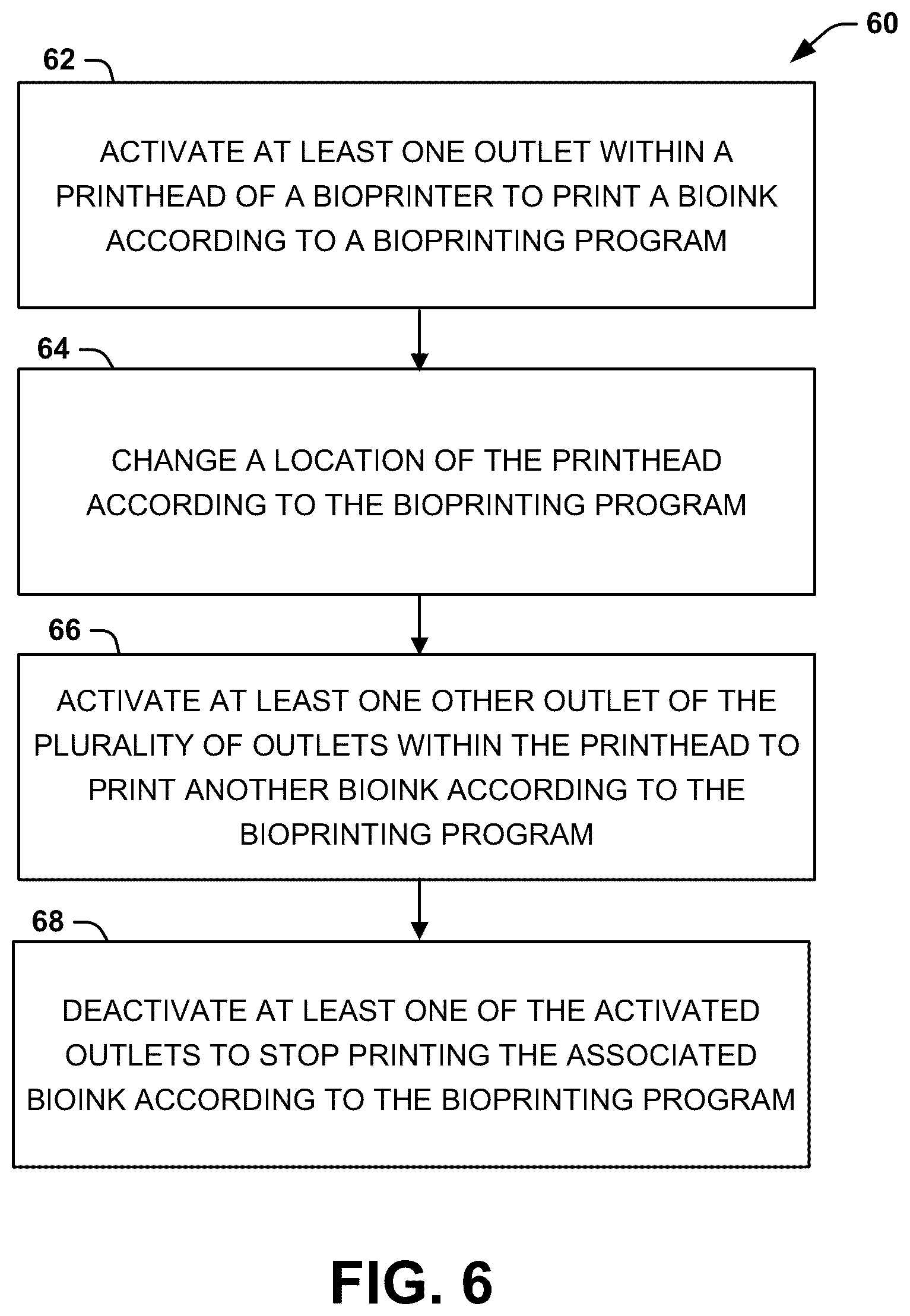 60

62

ACTIVATE AT LEAST ONE OUTLET WITHIN A PRINTHEAD OF A BIOPRINTER TO PRINT A BIOINK ACCORDING TO A BIOPRINTING PROGRAM

64

CHANGE A LOCATION OF THE PRINTHEAD ACCORDING TO THE BIOPRINTING PROGRAM

66

ACTIVATE AT LEAST ONE OTHER OUTLET OF THE PLURALITY OF OUTLETS WITHIN THE PRINTHEAD TO PRINT ANOTHER BIOINK ACCORDING TO THE BIOPRINTING PROGRAM

68

DEACTIVATE AT LEAST ONE OF THE ACTIVATED OUTLETS TO STOP PRINTING THE ASSOCIATED BIOINK ACCORDING TO THE BIOPRINTING PROGRAM

FIG. 6